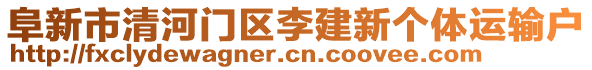 阜新市清河门区李建新个体运输户
http://fxclydewagner.cn.coovee.com